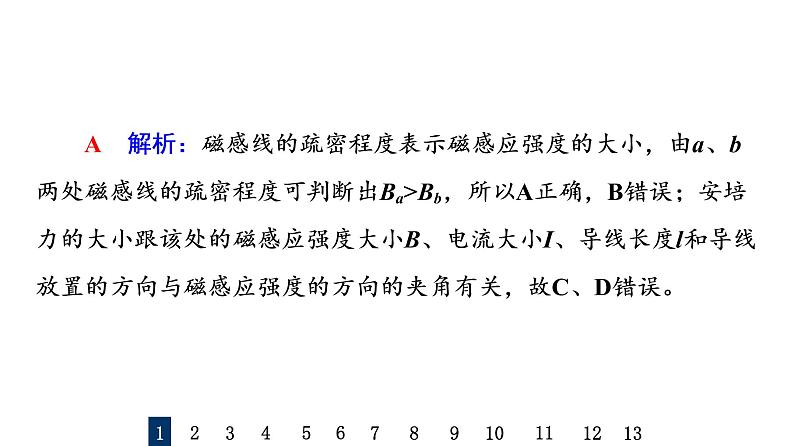 A　解析：磁感线的疏密程度表示磁感应强度的大小，由$a$、$b$两处磁感线的疏密程度可判断出$B_a>B_b$，所以A正确，B错误；安培力的大小跟该处的磁感应强度大小$B$、电流大小$I$、导线长度$l$和导线放置的方向与磁感应强度的方向的夹角有关，故C、D错误。

1 2 3 4 5 6 7 8 9 10 11 12 13